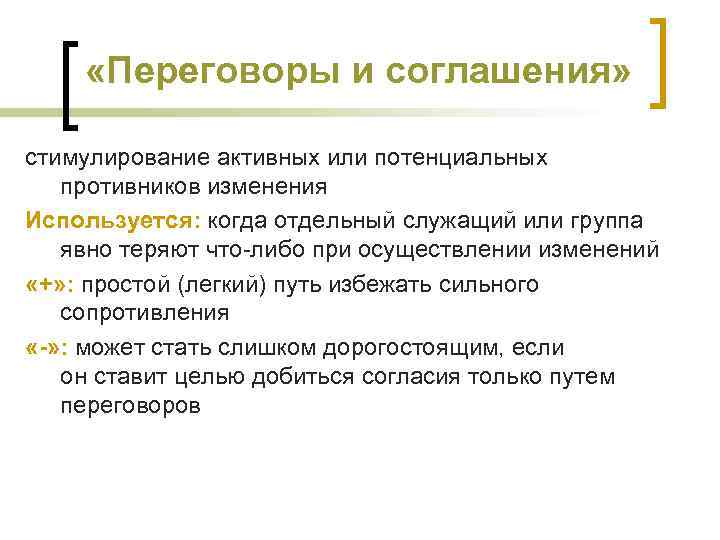 «Переговоры и соглашения»

стимулирование активных или потенциальных противников изменения

Используется: когда отдельный служащий или группа явно теряют что-либо при осуществлении изменений

«+»: простой (легкий) путь избежать сильного сопротивления

«-»: может стать слишком дорогостоящим, если он ставит целью добиться согласия только путем переговоров